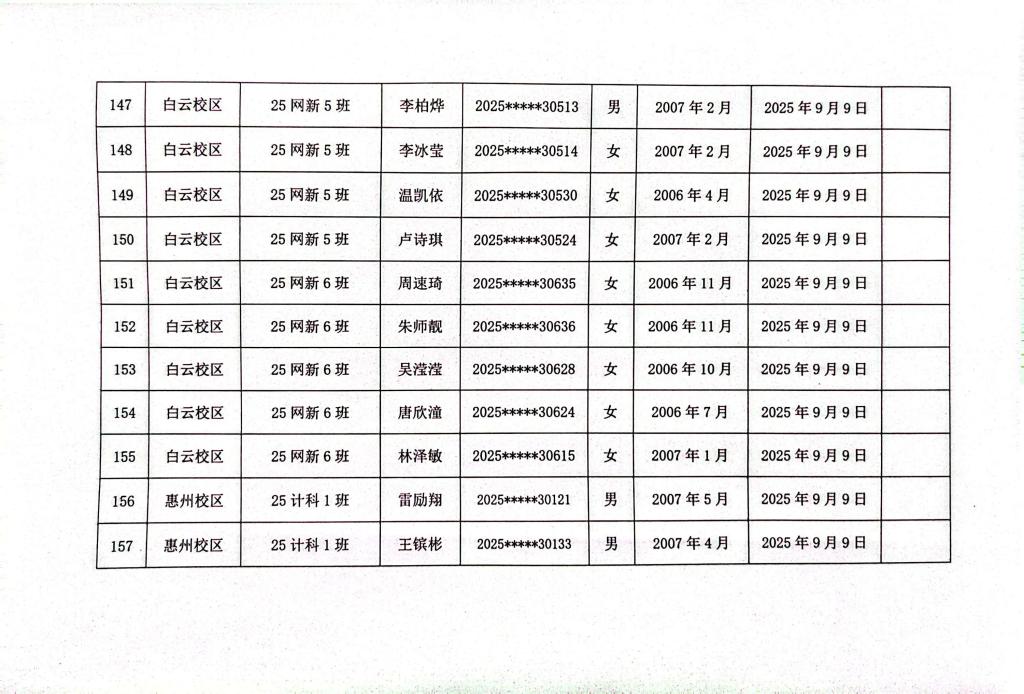 | 147 | 白云校区 | 25网新5班 | 李柏烨 | 2025*****30513 | 男 | 2007年2月 | 2025年9月9日 |  |
|---|---|---|---|---|---|---|---|---|
| 148 | 白云校区 | 25网新5班 | 李冰莹 | 2025*****30514 | 女 | 2007年2月 | 2025年9月9日 |  |
| 149 | 白云校区 | 25网新5班 | 温凯依 | 2025*****30530 | 女 | 2006年4月 | 2025年9月9日 |  |
| 150 | 白云校区 | 25网新5班 | 卢诗琪 | 2025*****30524 | 女 | 2007年2月 | 2025年9月9日 |  |
| 151 | 白云校区 | 25网新6班 | 周速琦 | 2025*****30635 | 女 | 2006年11月 | 2025年9月9日 |  |
| 152 | 白云校区 | 25网新6班 | 朱师靓 | 2025*****30636 | 女 | 2006年11月 | 2025年9月9日 |  |
| 153 | 白云校区 | 25网新6班 | 吴滢滢 | 2025*****30628 | 女 | 2006年10月 | 2025年9月9日 |  |
| 154 | 白云校区 | 25网新6班 | 唐欣潼 | 2025*****30624 | 女 | 2006年7月 | 2025年9月9日 |  |
| 155 | 白云校区 | 25网新6班 | 林泽敏 | 2025*****30615 | 女 | 2007年1月 | 2025年9月9日 |  |
| 156 | 惠州校区 | 25计科1班 | 雷励翔 | 2025*****30121 | 男 | 2007年5月 | 2025年9月9日 |  |
| 157 | 惠州校区 | 25计科1班 | 王镔彬 | 2025*****30133 | 男 | 2007年4月 | 2025年9月9日 |  |